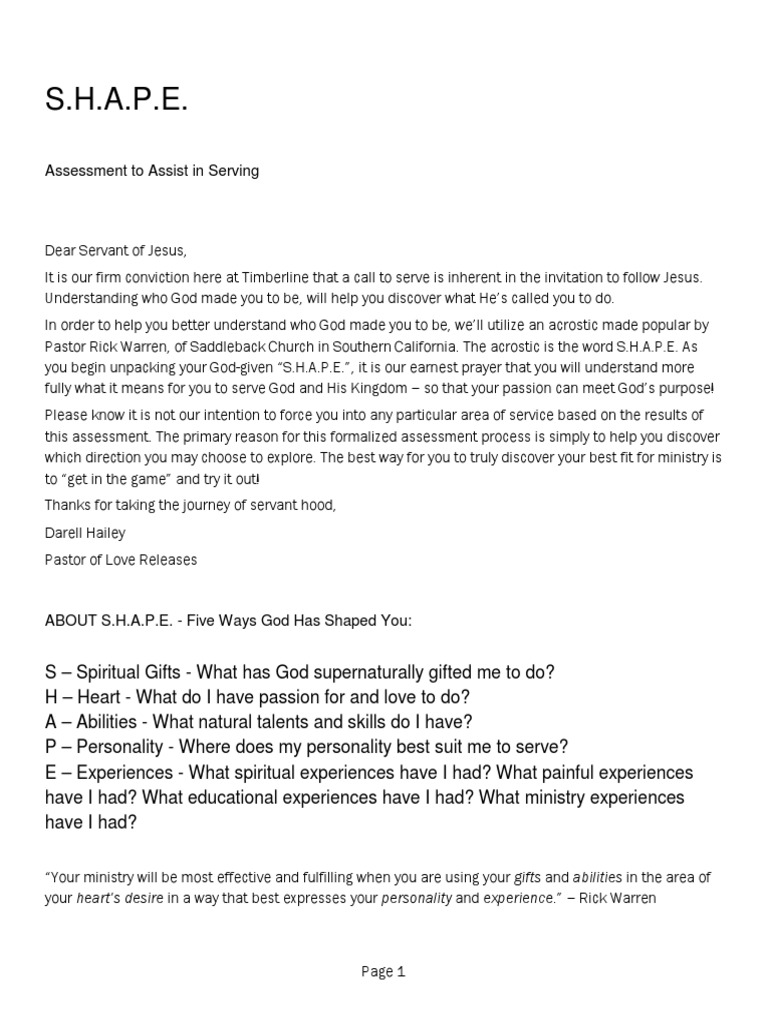 S.H.A.P.E.

Assessment to Assist in Serving

Dear Servant of Jesus,

It is our firm conviction here at Timberline that a call to serve is inherent in the invitation to follow Jesus. Understanding who God made you to be, will help you discover what He's called you to do.

In order to help you better understand who God made you to be, we'll utilize an acrostic made popular by Pastor Rick Warren, of Saddleback Church in Southern California. The acrostic is the word S.H.A.P.E. As you begin unpacking your God-given "S.H.A.P.E.", it is our earnest prayer that you will understand more fully what it means for you to serve God and His Kingdom – so that your passion can meet God's purpose!

Please know it is not our intention to force you into any particular area of service based on the results of this assessment. The primary reason for this formalized assessment process is simply to help you discover which direction you may choose to explore. The best way for you to truly discover your best fit for ministry is to "get in the game" and try it out!

Thanks for taking the journey of servant hood,

Darell Hailey

Pastor of Love Releases

ABOUT S.H.A.P.E. - Five Ways God Has Shaped You:

S – Spiritual Gifts - What has God supernaturally gifted me to do?
H – Heart - What do I have passion for and love to do?
A – Abilities - What natural talents and skills do I have?
P – Personality - Where does my personality best suit me to serve?
E – Experiences - What spiritual experiences have I had? What painful experiences have I had? What educational experiences have I had? What ministry experiences have I had?

"Your ministry will be most effective and fulfilling when you are using your gifts and abilities in the area of your heart's desire in a way that best expresses your personality and experience." – Rick Warren

Page 1